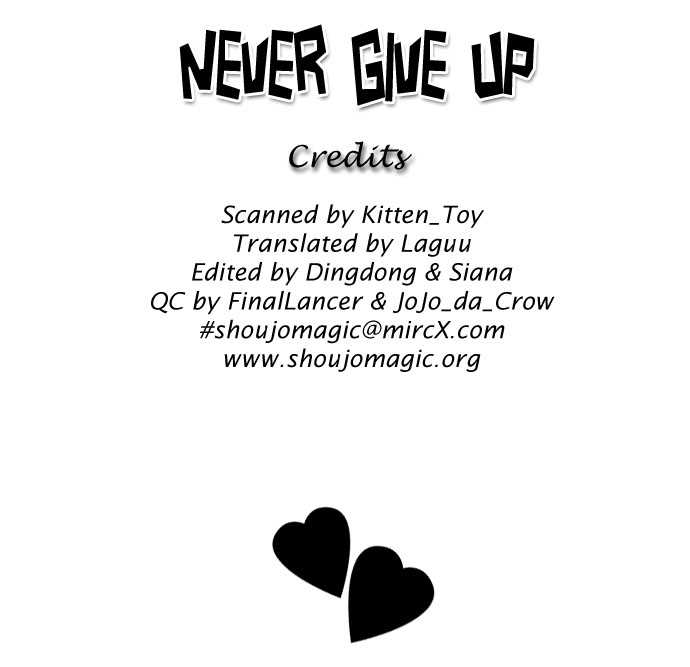 NEVER GIVE UP

Credits

Scanned by Kitten_Toy
Translated by Laguu
Edited by Dingdong & Siana
QC by FinalLancer & JoJo_da_Crow
#shoujomagic@mircX.com
www.shoujomagic.org